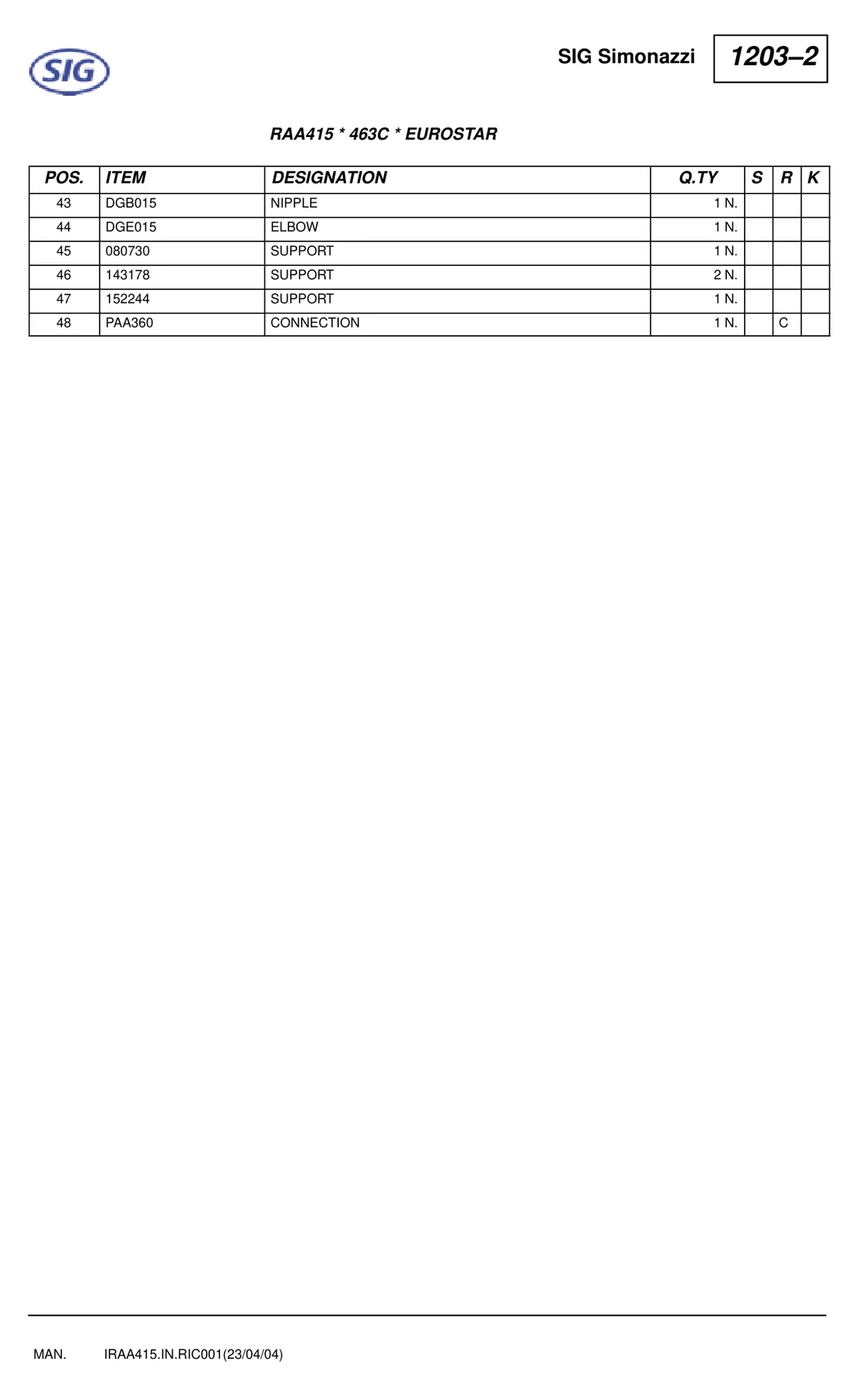 SIG

SIG Simonazzi

1203–2

RAA415 * 463C * EUROSTAR

| POS. | ITEM | DESIGNATION | Q.TY | S | R | K |
|---|---|---|---|---|---|---|
| 43 | DGB015 | NIPPLE | 1 N. | | | |
| 44 | DGE015 | ELBOW | 1 N. | | | |
| 45 | 080730 | SUPPORT | 1 N. | | | |
| 46 | 143178 | SUPPORT | 2 N. | | | |
| 47 | 152244 | SUPPORT | 1 N. | | | |
| 48 | PAA360 | CONNECTION | 1 N. | | C | |

MAN. IRAA415.IN.RIC001(23/04/04)